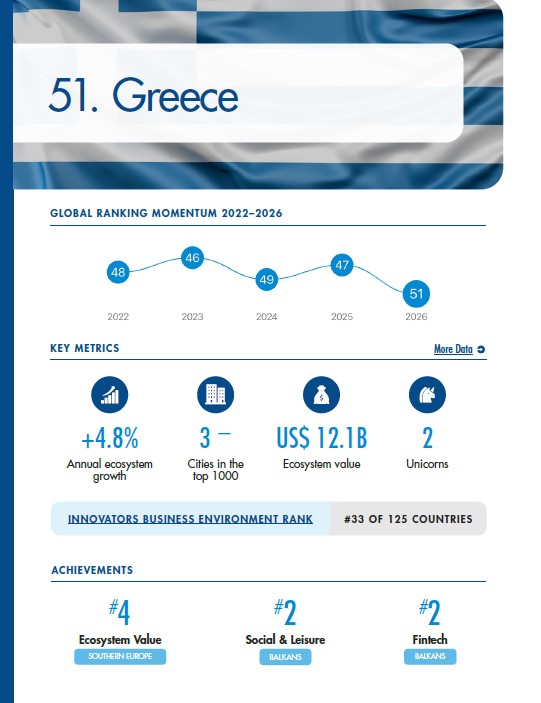 51. Greece

GLOBAL RANKING MOMENTUM 2022–2026

48 46 49 47 51

2022 2023 2024 2025 2026

KEY METRICS

More Data

+4.8%
Annual ecosystem growth

3 –
Cities in the top 1000

US$ 12.1B
Ecosystem value

2
Unicorns

INNOVATORS BUSINESS ENVIRONMENT RANK #33 OF 125 COUNTRIES

ACHIEVEMENTS

#4
Ecosystem Value
SOUTHERN EUROPE

#2
Social & Leisure
BALKANS

#2
Fintech
BALKANS